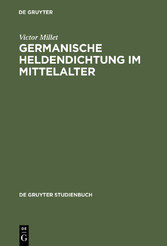 DE GRUYTER

Victor Millet

GERMANISCHE HELDENDICHTUNG IM MITTELALTER

DE GRUYTER STUDIENBUCH

DE
G